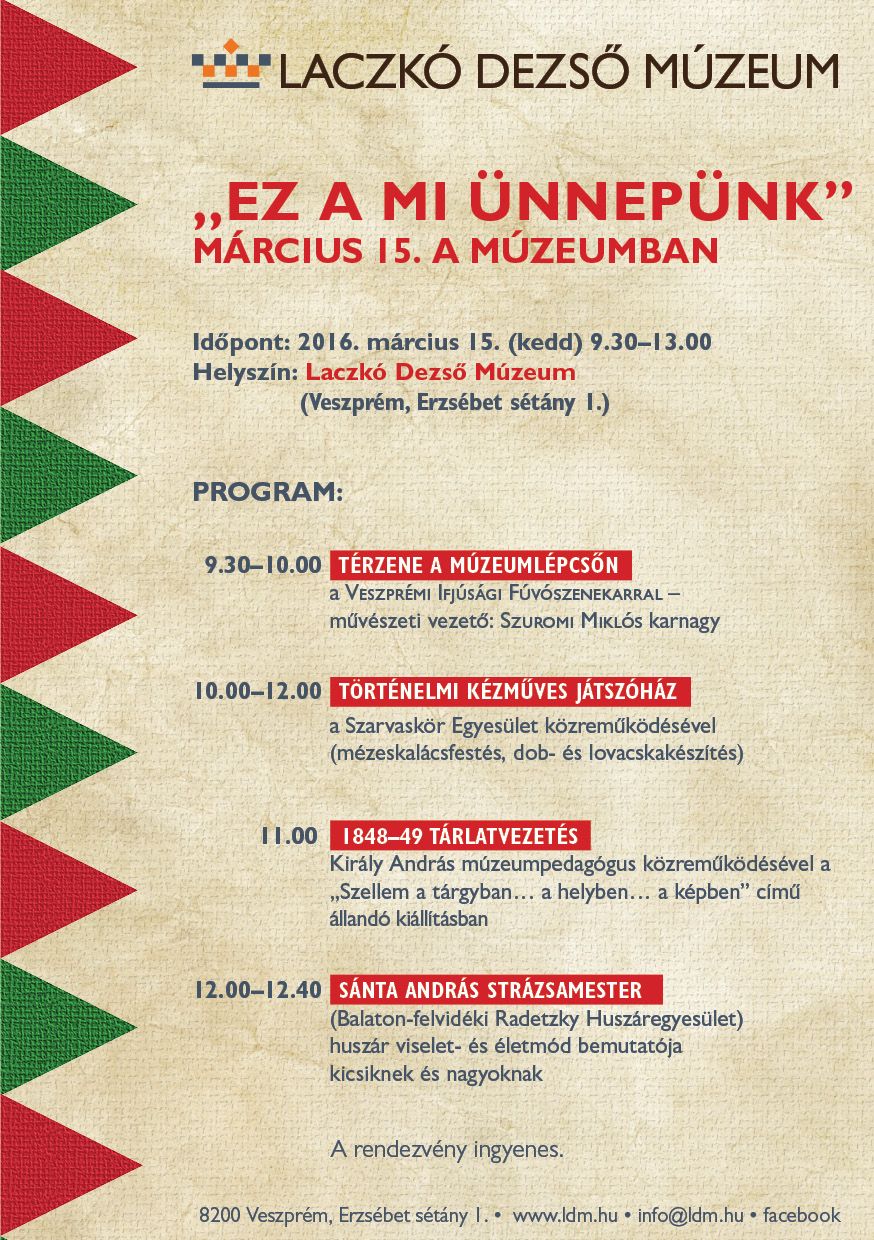 LACZKÓ DEZSŐ MÚZEUM

„EZ A MI ÜNNEPÜNK”
MÁRCIUS 15. A MÚZEUMBAN

Időpont: 2016. március 15. (kedd) 9.30–13.00
Helyszín: Laczkó Dezső Múzeum
(Veszprém, Erzsébet sétány 1.)

PROGRAM:

9.30–10.00 TÉRZENE A MÚZEUMLÉPCSŐN
a Veszprémi Ifjúsági Fúvószenekarral – művészeti vezető: Szuromi Miklós karnagy

10.00–12.00 TÖRTÉNELMI KÉZMŰVES JÁTSZÓHÁZ
a Szarvaskör Egyesület közreműködésével (mézeskalácsfestés, dob- és lovacskakészítés)

11.00 1848–49 TÁRLATVEZETÉS
Király András múzeumpedagógus közreműködésével a „Szellem a tárgyban… a helyben… a képben” című állandó kiállításban

12.00–12.40 SÁNTA ANDRÁS STRÁZSAMESTER
(Balaton-felvidéki Radetzky Huszáregyesület) huszár viselet- és életmód bemutatója kicsiknek és nagyoknak

A rendezvény ingyenes.

8200 Veszprém, Erzsébet sétány 1. • www.ldm.hu • info@ldm.hu • facebook